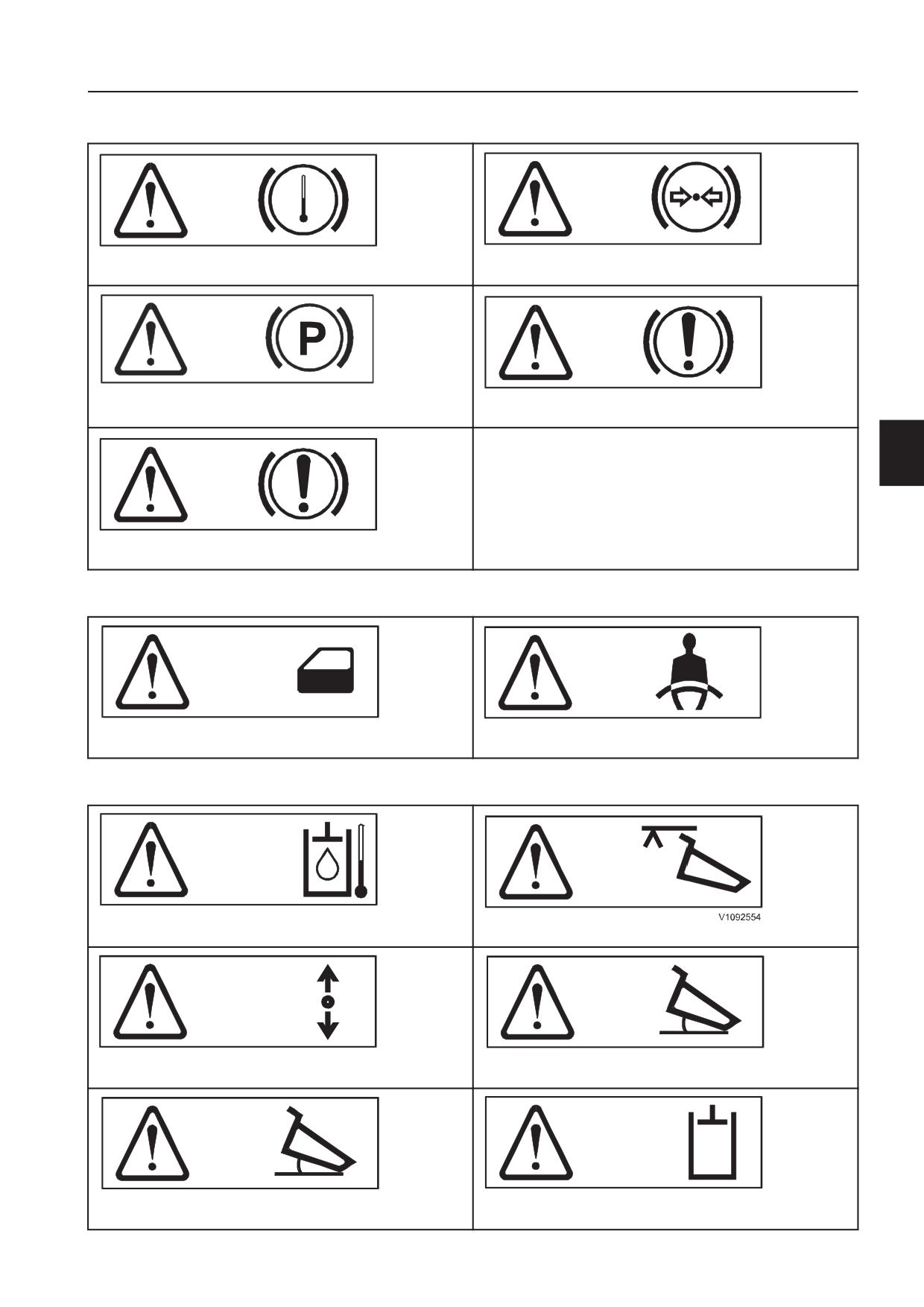 P

V1092554